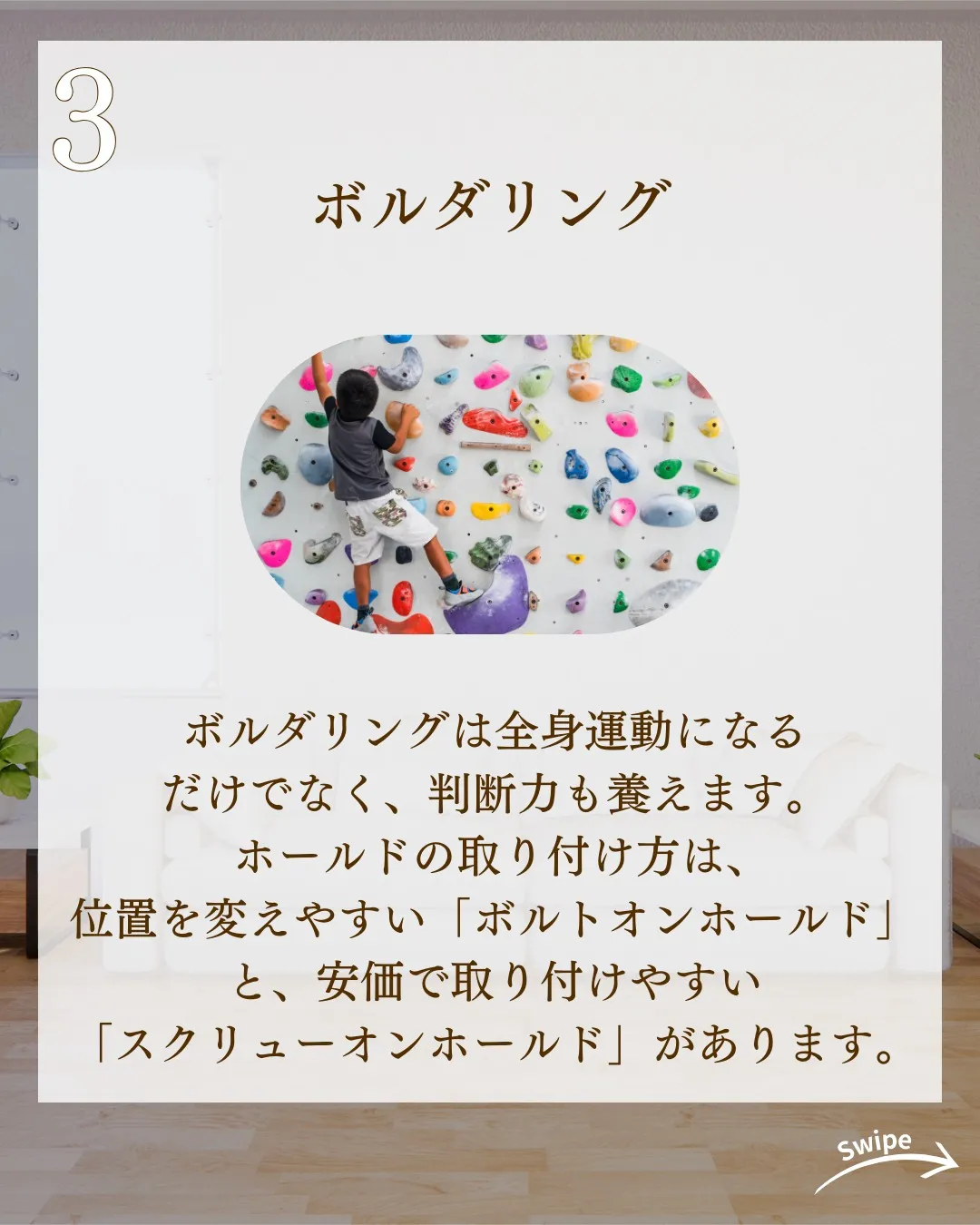 3

ボルダリング

ボルダリングは全身運動になるだけでなく、判断力も養えます。ホールドの取り付け方は、位置を変えやすい「ボルトオンホールド」と、安価で取り付けやすい「スクリューオンホールド」があります。

Swipe